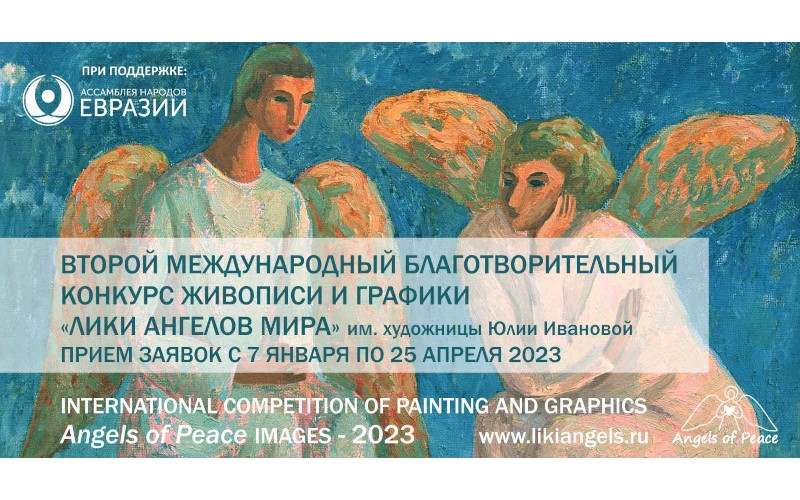 ПРИ ПОДДЕРЖКЕ:
АССАМБЛЕЯ НАРОДОВ
ЕВРАЗИИ

ВТОРОЙ МЕЖДУНАРОДНЫЙ БЛАГОТВОРИТЕЛЬНЫЙ КОНКУРС ЖИВОПИСИ И ГРАФИКИ «ЛИКИ АНГЕЛОВ МИРА» им. художницы Юлии Ивановой
ПРИЕМ ЗАЯВОК С 7 ЯНВАРЯ ПО 25 АПРЕЛЯ 2023

INTERNATIONAL COMPETITION OF PAINTING AND GRAPHICS
Angels of Peace IMAGES - 2023
www.likiangels.ru
Angels of Peace